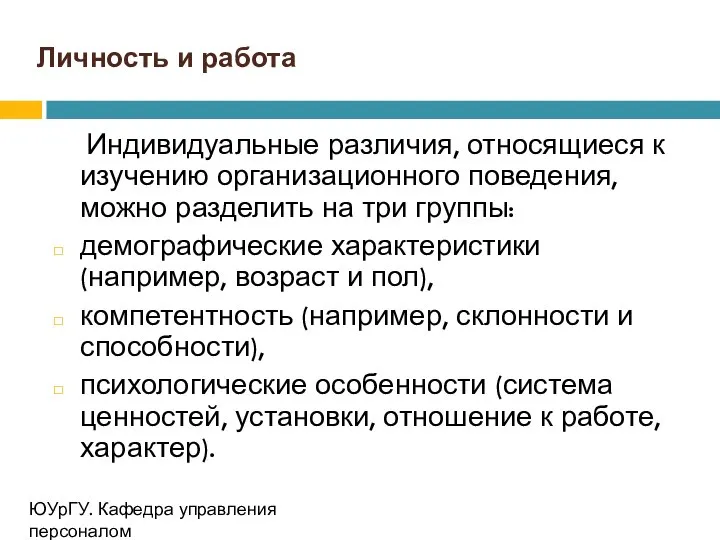 Личность и работа

Индивидуальные различия, относящиеся к изучению организационного поведения, можно разделить на три группы:

демографические характеристики (например, возраст и пол),

компетентность (например, склонности и способности),

психологические особенности (система ценностей, установки, отношение к работе, характер).

ЮУрГУ. Кафедра управления персоналом